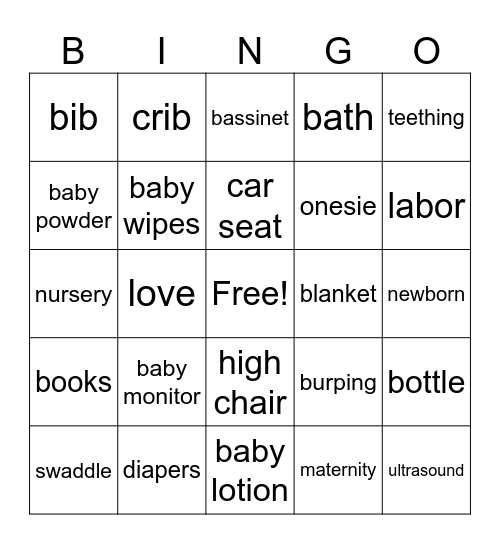 | B | I | N | G | O |
|---|---|---|---|---|
| bib | crib | bassinet | bath | teething |
| baby powder | baby wipes | car seat | onesie | labor |
| nursery | love | Free! | blanket | newborn |
| books | baby monitor | high chair | burping | bottle |
| swaddle | diapers | baby lotion | maternity | ultrasound |